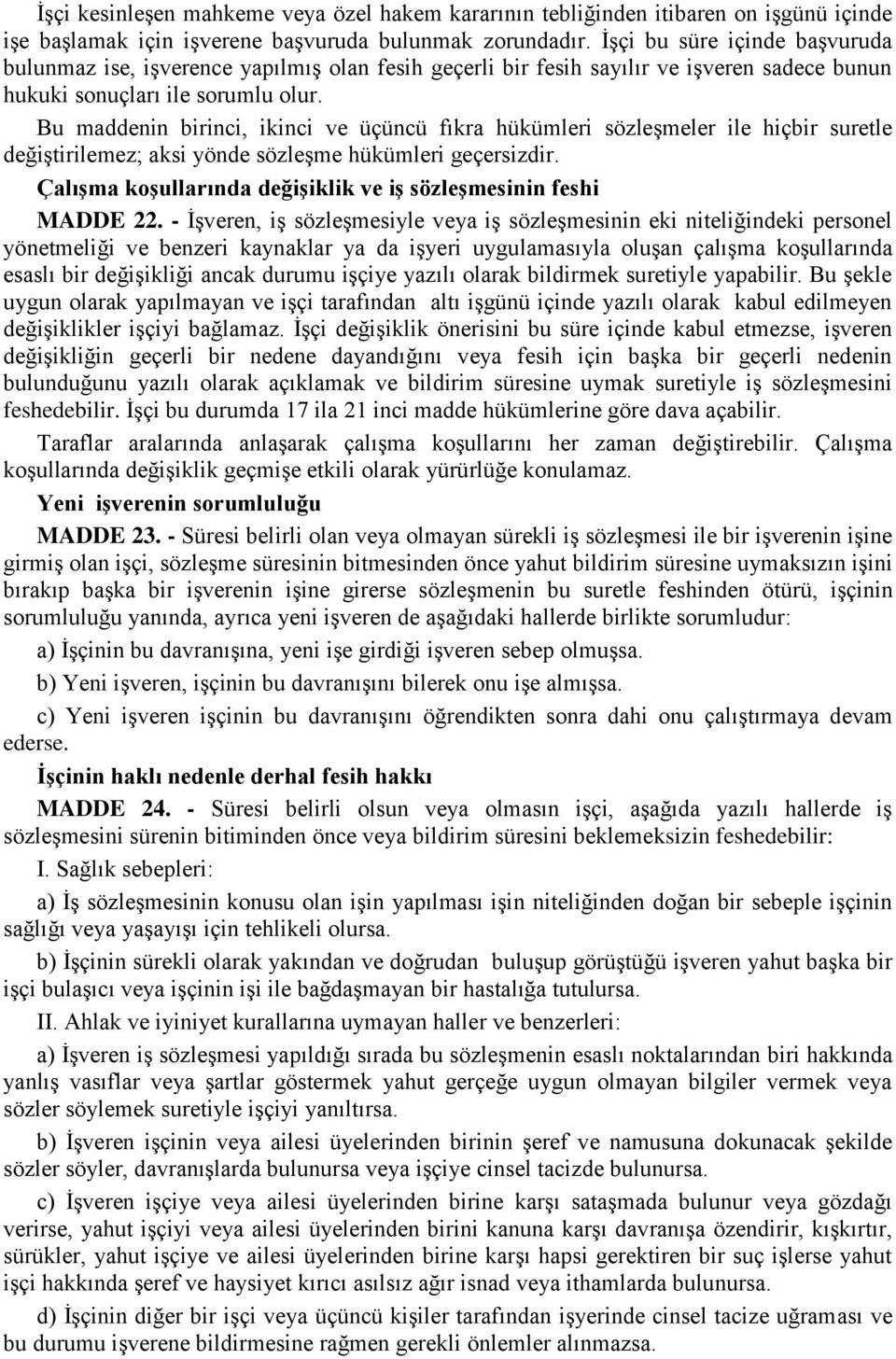 İşçi kesinleşen mahkeme veya özel hakem kararının tebliğinden itibaren on işgünü içinde işe başlamak için işverene başvuruda bulunmak zorundadır. İşçi bu süre içinde başvuruda bulunmaz ise, işverence yapılmış olan fesih geçerli bir fesih sayılır ve işveren sadece bunun hukuki sonuçları ile sorumlu olur.

Bu maddenin birinci, ikinci ve üçüncü fıkra hükümleri sözleşmeler ile hiçbir suretle değiştirilemez; aksi yönde sözleşme hükümleri geçersizdir.

Çalışma koşullarında değişiklik ve iş sözleşmesinin feshi

MADDE 22. - İşveren, iş sözleşmesiyle veya iş sözleşmesinin eki niteliğindeki personel yönetmeliği ve benzeri kaynaklar ya da işyeri uygulamasıyla oluşan çalışma koşullarında esaslı bir değişikliği ancak durumu işçiye yazılı olarak bildirmek suretiyle yapabilir. Bu şekle uygun olarak yapılmayan ve işçi tarafından altı işgünü içinde yazılı olarak kabul edilmeyen değişiklikler işçiyi bağlamaz. İşçi değişiklik önerisini bu süre içinde kabul etmezse, işveren değişikliğin geçerli bir nedene dayandığını veya fesih için başka bir geçerli nedenin bulunduğunu yazılı olarak açıklamak ve bildirim süresine uymak suretiyle iş sözleşmesini feshedebilir. İşçi bu durumda 17 ila 21 inci madde hükümlerine göre dava açabilir.

Taraflar aralarında anlaşarak çalışma koşullarını her zaman değiştirebilir. Çalışma koşullarında değişiklik geçmişe etkili olarak yürürlüğe konulamaz.

Yeni işverenin sorumluluğu

MADDE 23. - Süresi belirli olan veya olmayan sürekli iş sözleşmesi ile bir işverenin işine girmiş olan işçi, sözleşme süresinin bitmesinden önce yahut bildirim süresine uymaksızın işini bırakıp başka bir işverenin işine girerse sözleşmenin bu suretle feshinden ötürü, işçinin sorumluluğu yanında, ayrıca yeni işveren de aşağıdaki hallerde birlikte sorumludur:

a) İşçinin bu davranışına, yeni işe girdiği işveren sebep olmuşsa.

b) Yeni işveren, işçinin bu davranışını bilerek onu işe almışsa.

c) Yeni işveren işçinin bu davranışını öğrendikten sonra dahi onu çalıştırmaya devam ederse.

İşçinin haklı nedenle derhal fesih hakkı

MADDE 24. - Süresi belirli olsun veya olmasın işçi, aşağıda yazılı hallerde iş sözleşmesini sürenin bitiminden önce veya bildirim süresini beklemeksizin feshedebilir:

I. Sağlık sebepleri:

a) İş sözleşmesinin konusu olan işin yapılması işin niteliğinden doğan bir sebeple işçinin sağlığı veya yaşayışı için tehlikeli olursa.

b) İşçinin sürekli olarak yakından ve doğrudan buluşup görüştüğü işveren yahut başka bir işçi bulaşıcı veya işçinin işi ile bağdaşmayan bir hastalığa tutulursa.

II. Ahlak ve iyiniyet kurallarına uymayan haller ve benzerleri:

a) İşveren iş sözleşmesi yapıldığı sırada bu sözleşmenin esaslı noktalarından biri hakkında yanlış vasıflar veya şartlar göstermek yahut gerçeğe uygun olmayan bilgiler vermek veya sözler söylemek suretiyle işçiyi yanıltırsa.

b) İşveren işçinin veya ailesi üyelerinden birinin şeref ve namusuna dokunacak şekilde sözler söyler, davranışlarda bulunursa veya işçiye cinsel tacizde bulunursa.

c) İşveren işçiye veya ailesi üyelerinden birine karşı sataşmada bulunur veya gözdağı verirse, yahut işçiyi veya ailesi üyelerinden birini kanuna karşı davranışa özendirir, kışkırtır, sürükler, yahut işçiye ve ailesi üyelerinden birine karşı hapsi gerektiren bir suç işlerse yahut işçi hakkında şeref ve haysiyet kırıcı asılsız ağır isnad veya ithamlarda bulunursa.

d) İşçinin diğer bir işçi veya üçüncü kişiler tarafından işyerinde cinsel tacize uğraması ve bu durumu işverene bildirmesine rağmen gerekli önlemler alınmazsa.